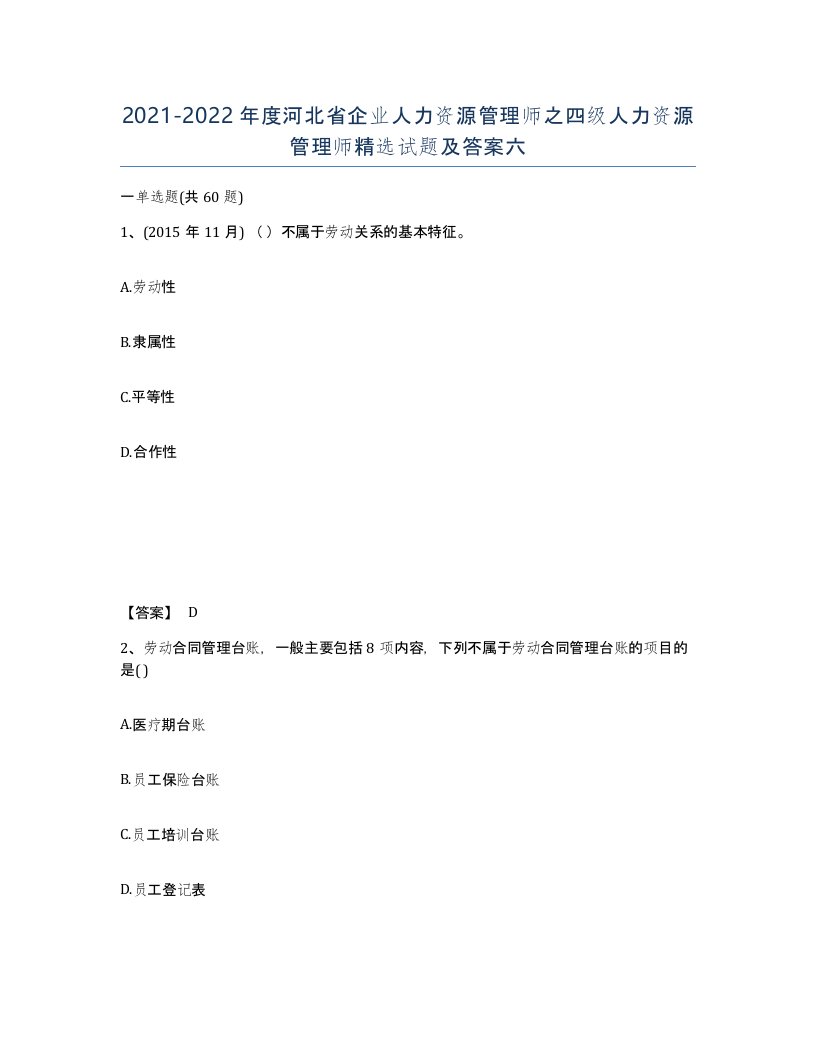 2021-2022年度河北省企业人力资源管理师之四级人力资源管理师精选试题及答案六

一单选题(共60题)

1、(2015年11月)（）不属于劳动关系的基本特征。

A.劳动性

B.隶属性

C.平等性

D.合作性

【答案】 D

2、劳动合同管理台账，一般主要包括8项内容，下列不属于劳动合同管理台账的项目的是( )

A.医疗期台账

B.员工保险台账

C.员工培训台账

D.员工登记表